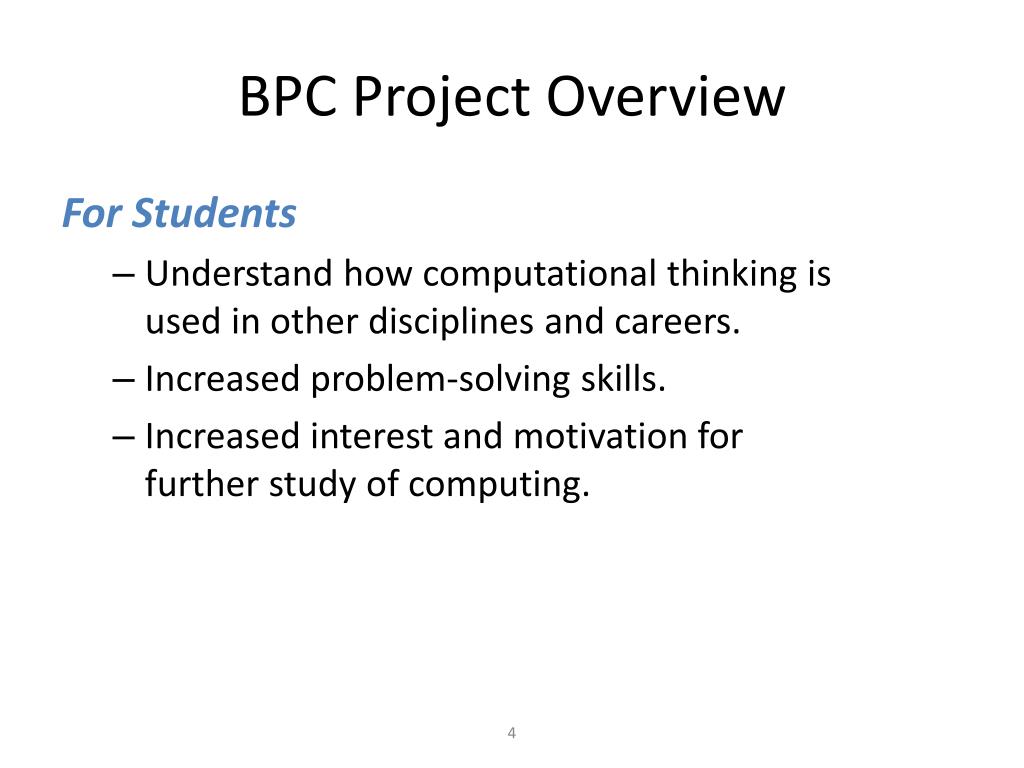 BPC Project Overview

For Students

– Understand how computational thinking is used in other disciplines and careers.

– Increased problem-solving skills.

– Increased interest and motivation for further study of computing.

4